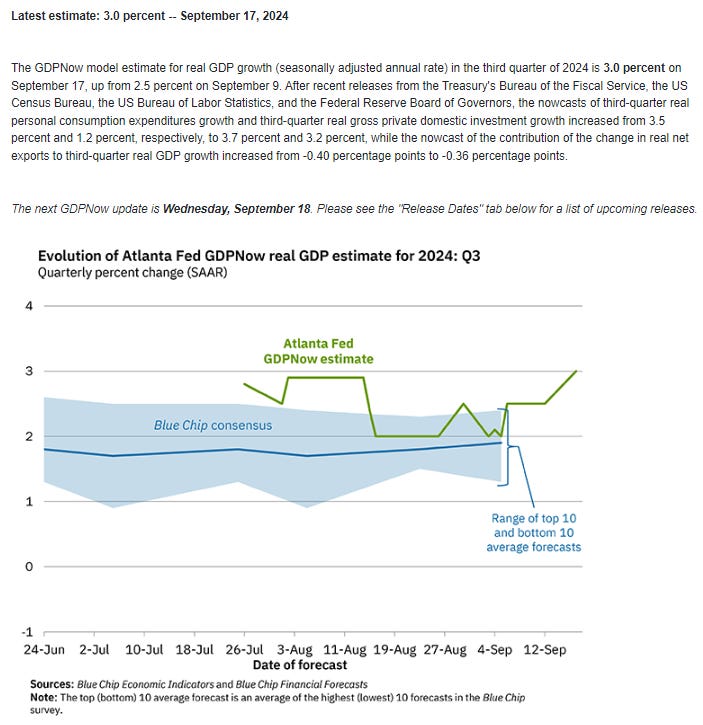 Latest estimate: 3.0 percent -- September 17, 2024

The GDPNow model estimate for real GDP growth (seasonally adjusted annual rate) in the third quarter of 2024 is 3.0 percent on September 17, up from 2.5 percent on September 9. After recent releases from the Treasury's Bureau of the Fiscal Service, the US Census Bureau, the US Bureau of Labor Statistics, and the Federal Reserve Board of Governors, the nowcasts of third-quarter real personal consumption expenditures growth and third-quarter real gross private domestic investment growth increased from 3.5 percent and 1.2 percent, respectively, to 3.7 percent and 3.2 percent, while the nowcast of the contribution of the change in real net exports to third-quarter real GDP growth increased from -0.40 percentage points to -0.36 percentage points.

The next GDPNow update is Wednesday, September 18. Please see the "Release Dates" tab below for a list of upcoming releases.

Evolution of Atlanta Fed GDPNow real GDP estimate for 2024: Q3
Quarterly percent change (SAAR)

4
3
2
1
0
-1

Atlanta Fed GDPNow estimate

Blue Chip consensus

Range of top 10 and bottom 10 average forecasts

24-Jun 2-Jul 10-Jul 18-Jul 26-Jul 3-Aug 11-Aug 19-Aug 27-Aug 4-Sep 12-Sep
Date of forecast

Sources: Blue Chip Economic Indicators and Blue Chip Financial Forecasts
Note: The top (bottom) 10 average forecast is an average of the highest (lowest) 10 forecasts in the Blue Chip survey.